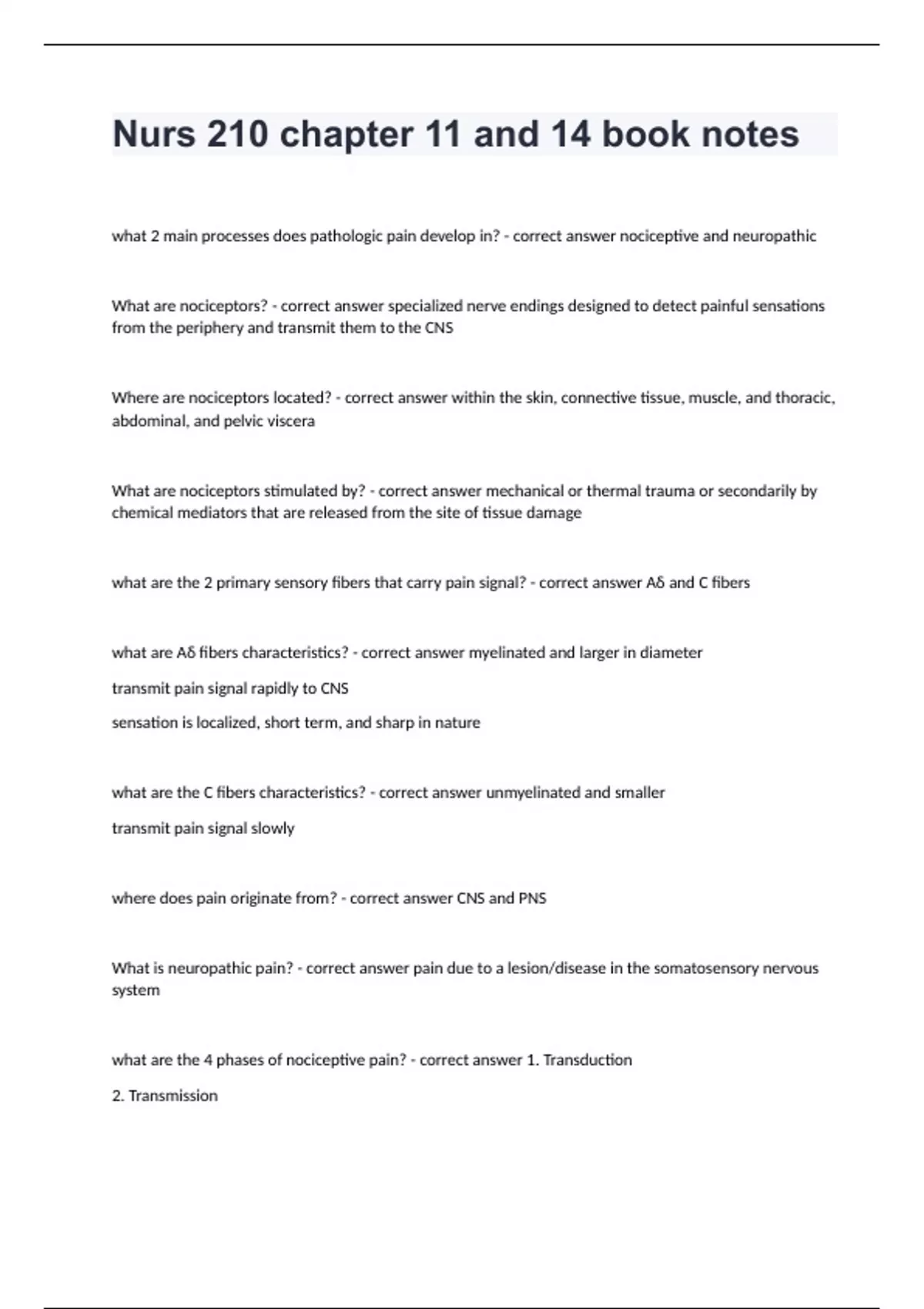 Nurs 210 chapter 11 and 14 book notes

what 2 main processes does pathologic pain develop in? - correct answer nociceptive and neuropathic

What are nociceptors? - correct answer specialized nerve endings designed to detect painful sensations from the periphery and transmit them to the CNS

Where are nociceptors located? - correct answer within the skin, connective tissue, muscle, and thoracic, abdominal, and pelvic viscera

What are nociceptors stimulated by? - correct answer mechanical or thermal trauma or secondarily by chemical mediators that are released from the site of tissue damage

what are the 2 primary sensory fibers that carry pain signal? - correct answer Aδ and C fibers

what are Aδ fibers characteristics? - correct answer myelinated and larger in diameter

transmit pain signal rapidly to CNS

sensation is localized, short term, and sharp in nature

what are the C fibers characteristics? - correct answer unmyelinated and smaller

transmit pain signal slowly

where does pain originate from? - correct answer CNS and PNS

What is neuropathic pain? - correct answer pain due to a lesion/disease in the somatosensory nervous system

what are the 4 phases of nociceptive pain? - correct answer 1. Transduction

2. Transmission